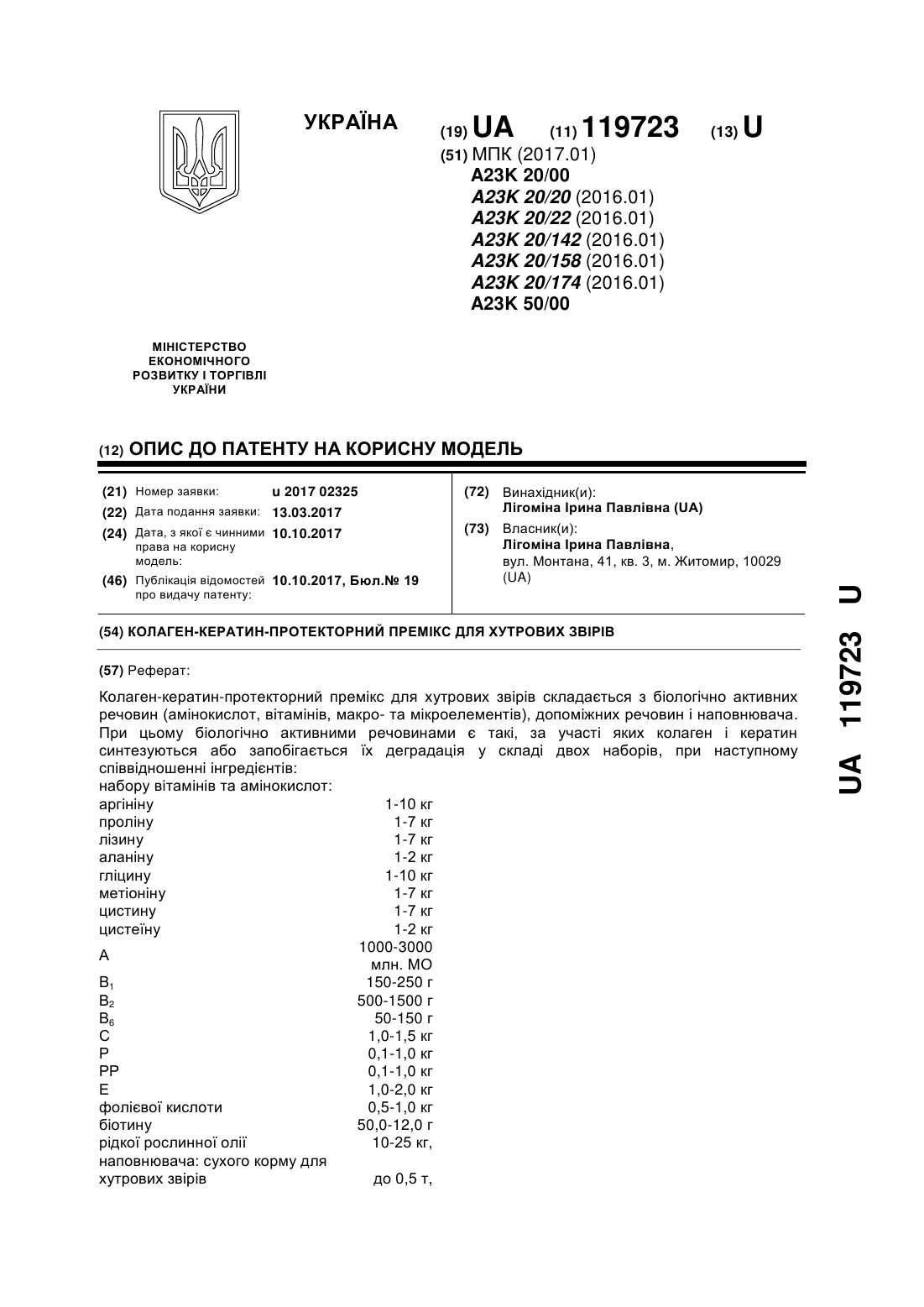 УКРАЇНА

(19) UA (11) 119723 (13) U

(51) МПК (2017.01)
A23K 20/00
A23K 20/20 (2016.01)
A23K 20/22 (2016.01)
A23K 20/142 (2016.01)
A23K 20/158 (2016.01)
A23K 20/174 (2016.01)
A23K 50/00

МІНІСТЕРСТВО ЕКОНОМІЧНОГО РОЗВИТКУ І ТОРГІВЛІ УКРАЇНИ

(12) ОПИС ДО ПАТЕНТУ НА КОРИСНУ МОДЕЛЬ

(21) Номер заявки: u 2017 02325
(22) Дата подання заявки: 13.03.2017
(24) Дата, з якої є чинними права на корисну модель: 10.10.2017
(46) Публікація відомостей про видачу патенту: 10.10.2017, Бюл.№ 19

(72) Винахідник(и):
Лігоміна Ірина Павлівна (UA)
(73) Власник(и):
Лігоміна Ірина Павлівна,
вул. Монтана, 41, кв. 3, м. Житомир, 10029 (UA)

(54) КОЛАГЕН-КЕРАТИН-ПРОТЕКТОРНИЙ ПРЕМІКС ДЛЯ ХУТРОВИХ ЗВІРІВ

(57) Реферат:

Колаген-кератин-протекторний премікс для хутрових звірів складається з біологічно активних речовин (амінокислот, вітамінів, макро- та мікроелементів), допоміжних речовин і наповнювача. При цьому біологічно активними речовинами є такі, за участі яких колаген і кератин синтезуються або запобігається їх деградація у складі двох наборів, при наступному співвідношенні інгредієнтів:
набору вітамінів та амінокислот:

| | |
|---|---|
| аргініну | 1-10 кг |
| проліну | 1-7 кг |
| лізину | 1-7 кг |
| аланіну | 1-2 кг |
| гліцину | 1-10 кг |
| метіоніну | 1-7 кг |
| цистину | 1-7 кг |
| цистеїну | 1-2 кг |
| A | 1000-3000 млн. МО |
| $B_1$ | 150-250 г |
| $B_2$ | 500-1500 г |
| $B_6$ | 50-150 г |
| C | 1,0-1,5 кг |
| P | 0,1-1,0 кг |
| PP | 0,1-1,0 кг |
| E | 1,0-2,0 кг |
| фолієвої кислоти | 0,5-1,0 кг |
| біотину | 50,0-12,0 г |
| рідкої рослинної олії | 10-25 кг, |
| наповнювача: сухого корму для хутрових звірів | до 0,5 т, |

UA 119723 U